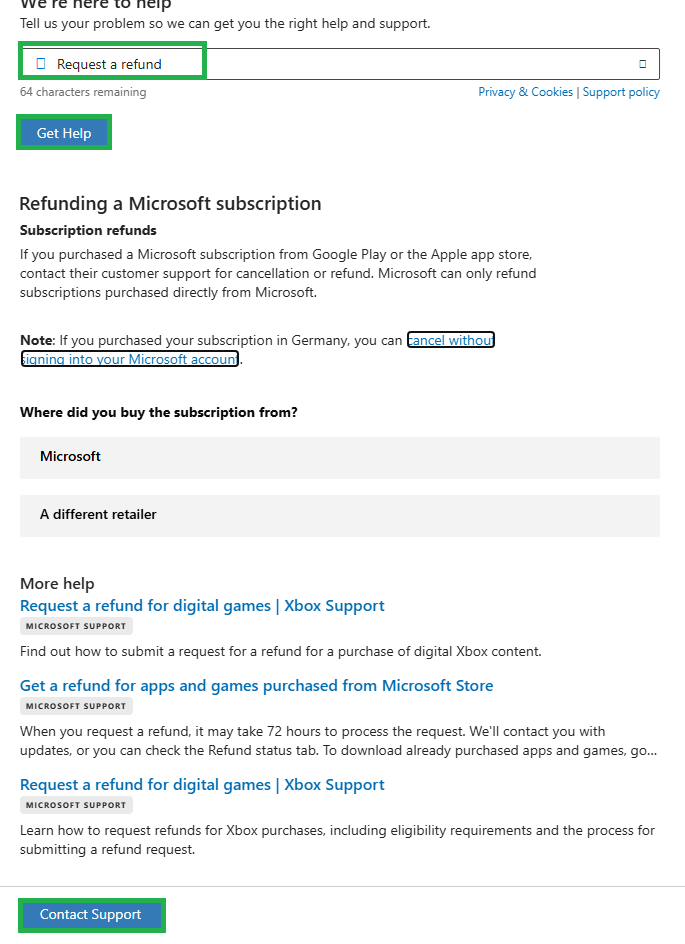 We're here to help
Tell us your problem so we can get you the right help and support.

Request a refund

64 characters remaining

Privacy & Cookies | Support policy

Get Help

Refunding a Microsoft subscription

Subscription refunds

If you purchased a Microsoft subscription from Google Play or the Apple app store, contact their customer support for cancellation or refund. Microsoft can only refund subscriptions purchased directly from Microsoft.

Note: If you purchased your subscription in Germany, you can cancel without signing into your Microsoft account.

Where did you buy the subscription from?

Microsoft

A different retailer

More help

Request a refund for digital games | Xbox Support

MICROSOFT SUPPORT

Find out how to submit a request for a refund for a purchase of digital Xbox content.

Get a refund for apps and games purchased from Microsoft Store

MICROSOFT SUPPORT

When you request a refund, it may take 72 hours to process the request. We'll contact you with updates, or you can check the Refund status tab. To download already purchased apps and games, go...

Request a refund for digital games | Xbox Support

MICROSOFT SUPPORT

Learn how to request refunds for Xbox purchases, including eligibility requirements and the process for submitting a refund request.

Contact Support